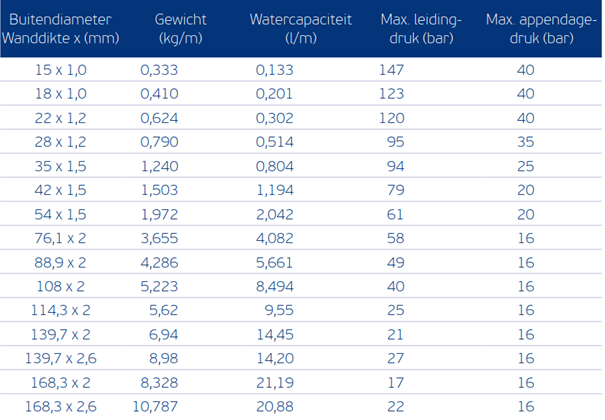 | Buitendiameter Wanddikte x (mm) | Gewicht (kg/m) | Watercapaciteit (l/m) | Max. leidingdruk (bar) | Max. appendagedruk (bar) |
|---|---|---|---|---|
| 15 x 1,0 | 0,333 | 0,133 | 147 | 40 |
| 18 x 1,0 | 0,410 | 0,201 | 123 | 40 |
| 22 x 1,2 | 0,624 | 0,302 | 120 | 40 |
| 28 x 1,2 | 0,790 | 0,514 | 95 | 35 |
| 35 x 1,5 | 1,240 | 0,804 | 94 | 25 |
| 42 x 1,5 | 1,503 | 1,194 | 79 | 20 |
| 54 x 1,5 | 1,972 | 2,042 | 61 | 20 |
| 76,1 x 2 | 3,655 | 4,082 | 58 | 16 |
| 88,9 x 2 | 4,286 | 5,661 | 49 | 16 |
| 108 x 2 | 5,223 | 8,494 | 40 | 16 |
| 114,3 x 2 | 5,62 | 9,55 | 25 | 16 |
| 139,7 x 2 | 6,94 | 14,45 | 21 | 16 |
| 139,7 x 2,6 | 8,98 | 14,20 | 27 | 16 |
| 168,3 x 2 | 8,328 | 21,19 | 17 | 16 |
| 168,3 x 2,6 | 10,787 | 20,88 | 22 | 16 |